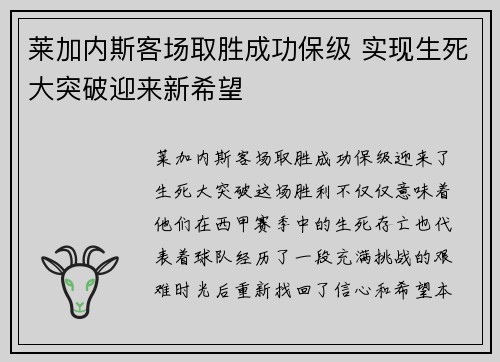 莱加内斯客场取胜成功保级 实现生死大突破迎来新希望

莱加内斯客场取胜成功保级迎来了生死大突破这场胜利不仅仅意味着他们在西甲赛季中的生死存亡也代表着球队经历了一段充满挑战的艰难时光后重新找回了信心和希望本